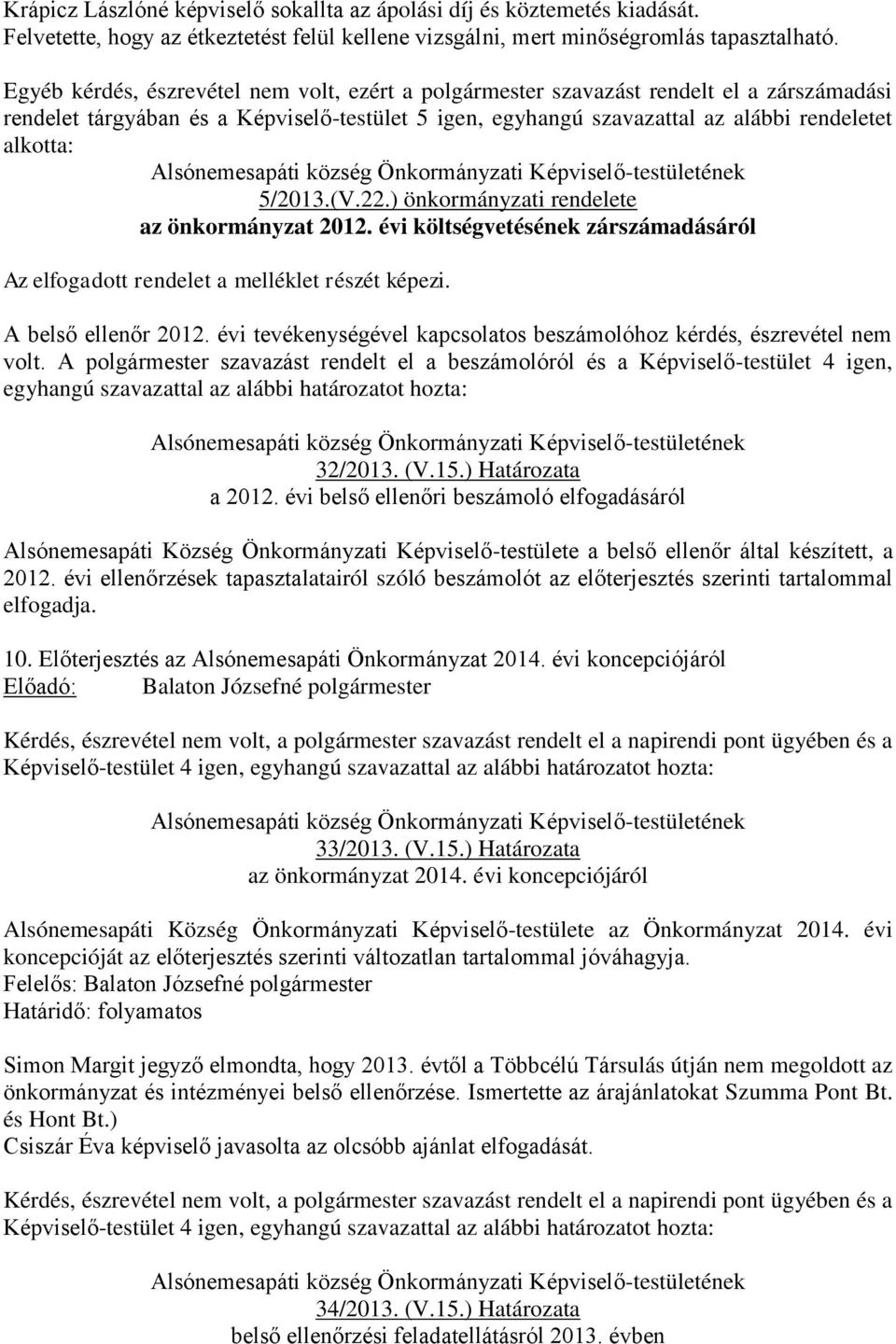 Krápicz Lászlóné képviselő sokallta az ápolási díj és köztemetés kiadását. Felvetette, hogy az étkeztetést felül kellene vizsgálni, mert minőségromlás tapasztalható.

Egyéb kérdés, észrevétel nem volt, ezért a polgármester szavazást rendelt el a zárszámadási rendelet tárgyában és a Képviselő-testület 5 igen, egyhangú szavazattal az alábbi rendeletet alkotta:

Alsónemesapáti község Önkormányzati Képviselő-testületének
5/2013.(V.22.) önkormányzati rendelete
az önkormányzat 2012. évi költségvetésének zárszámadásáról

Az elfogadott rendelet a melléklet részét képezi.

A belső ellenőr 2012. évi tevékenységével kapcsolatos beszámolóhoz kérdés, észrevétel nem volt. A polgármester szavazást rendelt el a beszámolóról és a Képviselő-testület 4 igen, egyhangú szavazattal az alábbi határozatot hozta:

Alsónemesapáti község Önkormányzati Képviselő-testületének
32/2013. (V.15.) Határozata
a 2012. évi belső ellenőri beszámoló elfogadásáról

Alsónemesapáti Község Önkormányzati Képviselő-testülete a belső ellenőr által készített, a 2012. évi ellenőrzések tapasztalatairól szóló beszámolót az előterjesztés szerinti tartalommal elfogadja.

10. Előterjesztés az Alsónemesapáti Önkormányzat 2014. évi koncepciójáról
Előadó: Balaton Józsefné polgármester

Kérdés, észrevétel nem volt, a polgármester szavazást rendelt el a napirendi pont ügyében és a Képviselő-testület 4 igen, egyhangú szavazattal az alábbi határozatot hozta:

Alsónemesapáti község Önkormányzati Képviselő-testületének
33/2013. (V.15.) Határozata
az önkormányzat 2014. évi koncepciójáról

Alsónemesapáti Község Önkormányzati Képviselő-testülete az Önkormányzat 2014. évi koncepcióját az előterjesztés szerinti változatlan tartalommal jóváhagyja.
Felelős: Balaton Józsefné polgármester
Határidő: folyamatos

Simon Margit jegyző elmondta, hogy 2013. évtől a Többcélú Társulás útján nem megoldott az önkormányzat és intézményei belső ellenőrzése. Ismertette az árajánlatokat Szumma Pont Bt. és Hont Bt.)
Csiszár Éva képviselő javasolta az olcsóbb ajánlat elfogadását.

Kérdés, észrevétel nem volt, a polgármester szavazást rendelt el a napirendi pont ügyében és a Képviselő-testület 4 igen, egyhangú szavazattal az alábbi határozatot hozta:

Alsónemesapáti község Önkormányzati Képviselő-testületének
34/2013. (V.15.) Határozata
belső ellenőrzési feladatellátásról 2013. évben